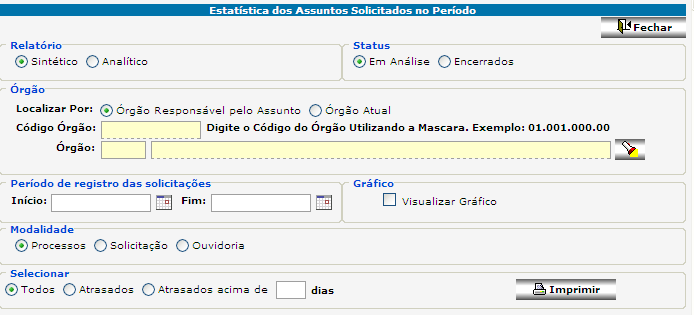 Estatística dos Assuntos Solicitados no Período

Fechar

Relatório
Sintético Analítico

Status
Em Análise Encerrados

Órgão
Localizar Por: Órgão Responsável pelo Assunto Órgão Atual
Código Órgão: Digite o Código do Órgão Utilizando a Mascara. Exemplo: 01.001.000.00
Órgão:

Período de registro das solicitações
Início: Fim:

Gráfico
Visualizar Gráfico

Modalidade
Processos Solicitação Ouvidoria

Selecionar
Todos Atrasados Atrasados acima de dias

Imprimir